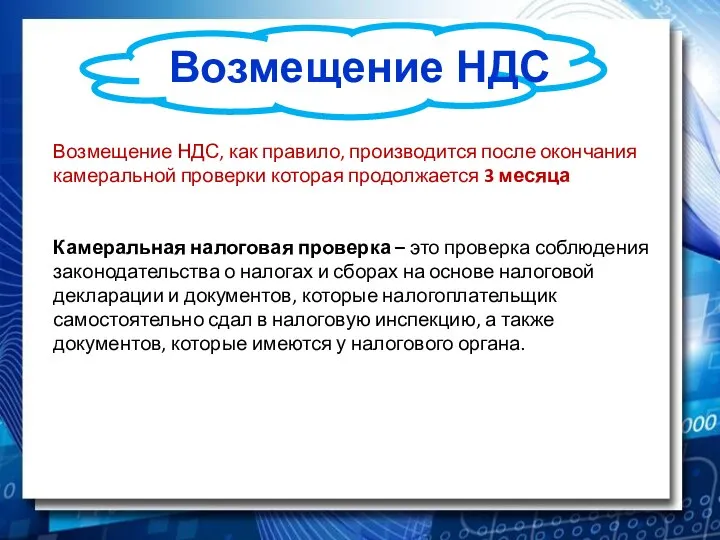 Возмещение НДС

Возмещение НДС, как правило, производится после окончания камеральной проверки которая продолжается 3 месяца

Камеральная налоговая проверка – это проверка соблюдения законодательства о налогах и сборах на основе налоговой декларации и документов, которые налогоплательщик самостоятельно сдал в налоговую инспекцию, а также документов, которые имеются у налогового органа.